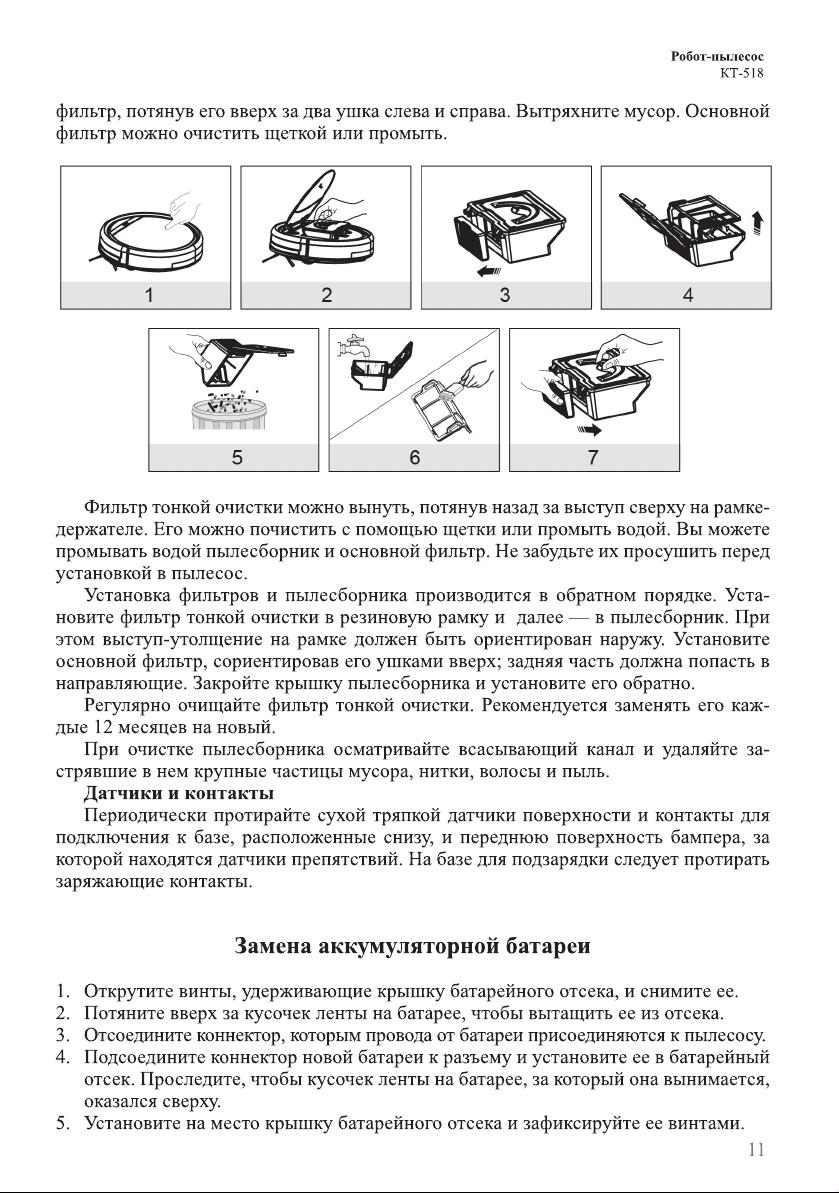 Робот-пылесос
KT-518

фильтр, потянув его вверх за два ушка слева и справа. Вытряхните мусор. Основной фильтр можно очистить щеткой или промыть.

1

2

3

4

5

6

7

Фильтр тонкой очистки можно вынуть, потянув назад за выступ сверху на рамке-держателе. Его можно почистить с помощью щетки или промыть водой. Вы можете промывать водой пылесборник и основной фильтр. Не забудьте их просушить перед установкой в пылесос.

Установка фильтров и пылесборника производится в обратном порядке. Установите фильтр тонкой очистки в резиновую рамку и далее — в пылесборник. При этом выступ-утолщение на рамке должен быть ориентирован наружу. Установите основной фильтр, сориентировав его ушками вверх; задняя часть должна попасть в направляющие. Закройте крышку пылесборника и установите его обратно.

Регулярно очищайте фильтр тонкой очистки. Рекомендуется заменять его каждые 12 месяцев на новый.

При очистке пылесборника осматривайте всасывающий канал и удаляйте застрявшие в нем крупные частицы мусора, нитки, волосы и пыль.

Датчики и контакты

Периодически протирайте сухой тряпкой датчики поверхности и контакты для подключения к базе, расположенные снизу, и переднюю поверхность бампера, за которой находятся датчики препятствий. На базе для подзарядки следует протирать заряжающие контакты.

Замена аккумуляторной батареи

1. Открутите винты, удерживающие крышку батарейного отсека, и снимите ее.
2. Потяните вверх за кусочек ленты на батарее, чтобы вытащить ее из отсека.
3. Отсоедините коннектор, которым провода от батареи присоединяются к пылесосу.
4. Подсоедините коннектор новой батареи к разъему и установите ее в батарейный отсек. Проследите, чтобы кусочек ленты на батарее, за который она вынимается, оказался сверху.
5. Установите на место крышку батарейного отсека и зафиксируйте ее винтами.

11